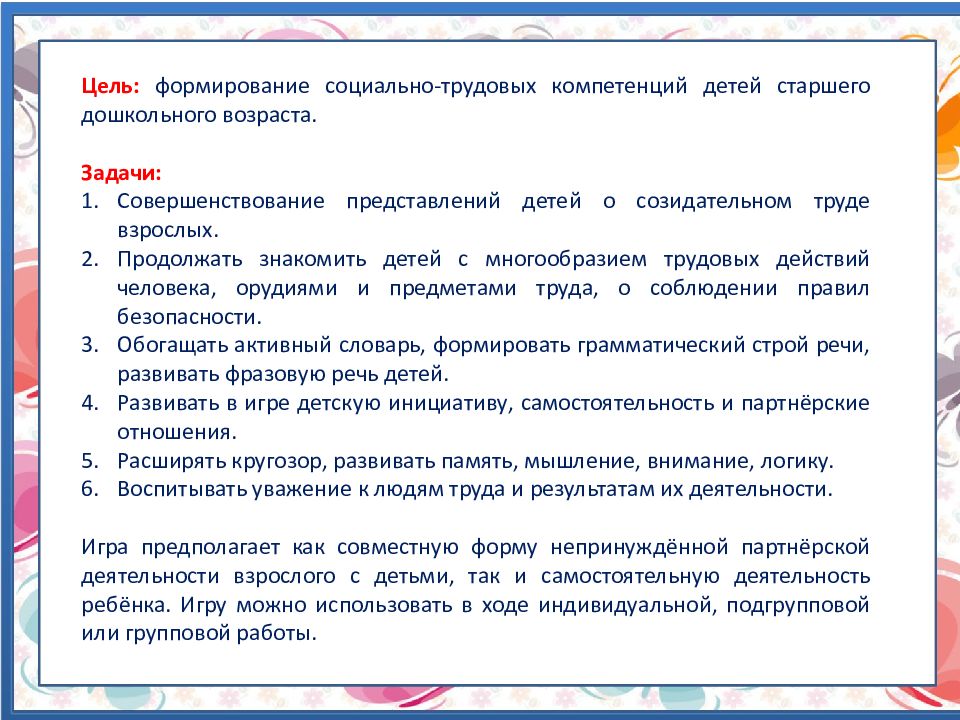 Цель: формирование социально-трудовых компетенций детей старшего дошкольного возраста.

Задачи:
1. Совершенствование представлений детей о созидательном труде взрослых.
2. Продолжать знакомить детей с многообразием трудовых действий человека, орудиями и предметами труда, о соблюдении правил безопасности.
3. Обогащать активный словарь, формировать грамматический строй речи, развивать фразовую речь детей.
4. Развивать в игре детскую инициативу, самостоятельность и партнёрские отношения.
5. Расширять кругозор, развивать память, мышление, внимание, логику.
6. Воспитывать уважение к людям труда и результатам их деятельности.

Игра предполагает как совместную форму непринуждённой партнёрской деятельности взрослого с детьми, так и самостоятельную деятельность ребёнка. Игру можно использовать в ходе индивидуальной, подгрупповой или групповой работы.